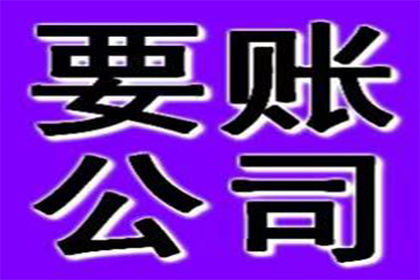 要账
公司